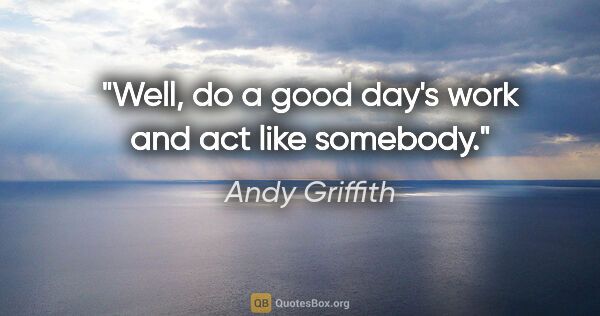 "Well, do a good day's work and act like somebody."

Andy Griffith

QB QuotesBox.org